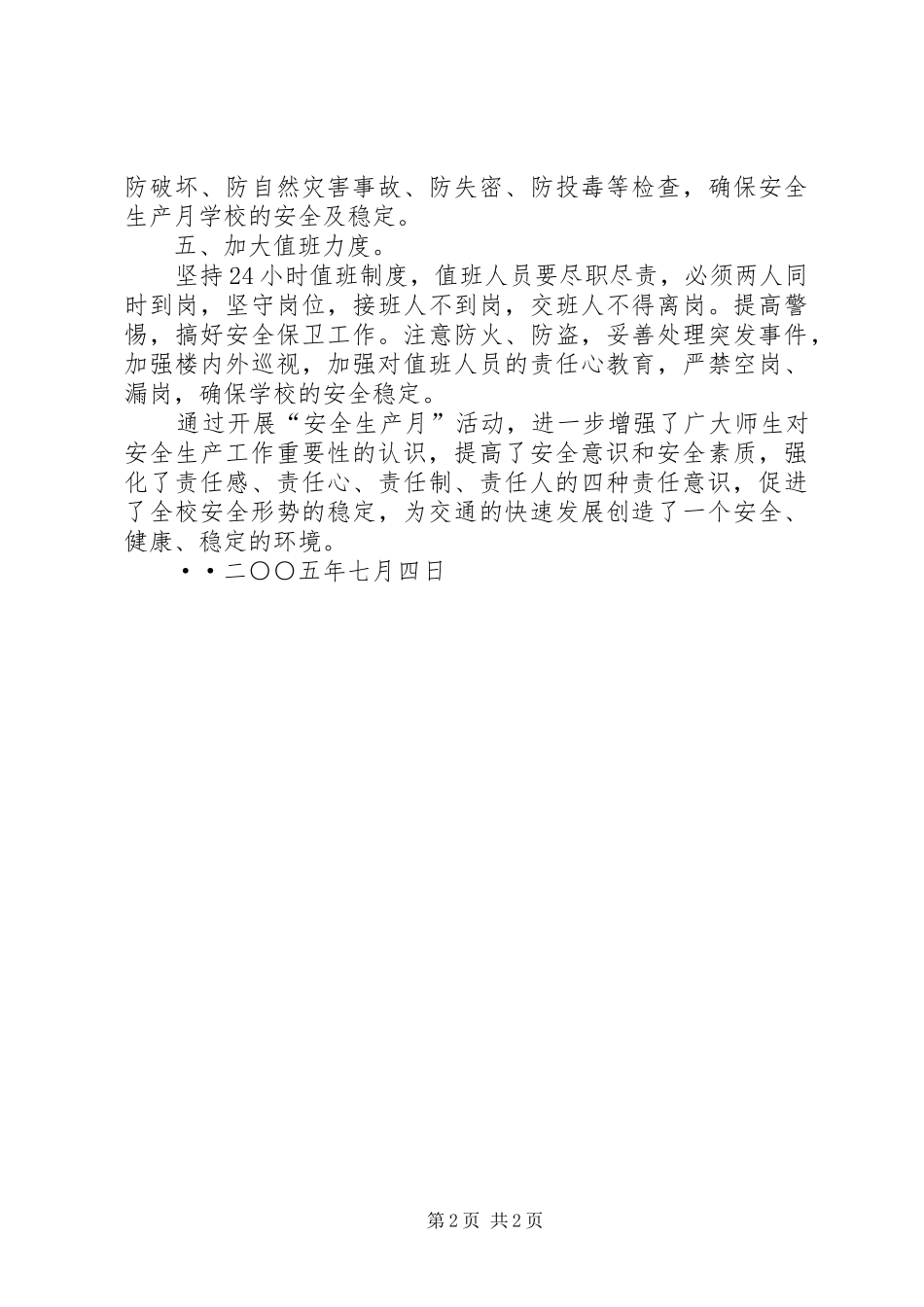 防破坏、防自然灾害事故、防失密、防投毒等检查，确保安全生产月学校的安全及稳定。

五、加大值班力度。

坚持24小时值班制度，值班人员要尽职尽责，必须两人同时到岗，坚守岗位，接班人不到岗，交班人不得离岗。提高警惕，搞好安全保卫工作。注意防火、防盗，妥善处理突发事件，加强楼内外巡视，加强对值班人员的责任心教育，严禁空岗、漏岗，确保学校的安全稳定。

通过开展“安全生产月”活动，进一步增强了广大师生对安全生产工作重要性的认识，提高了安全意识和安全素质，强化了责任感、责任心、责任制、责任人的四种责任意识，促进了全校安全形势的稳定，为交通的快速发展创造了一个安全、健康、稳定的环境。

··二〇〇五年七月四日

第2页 共2页